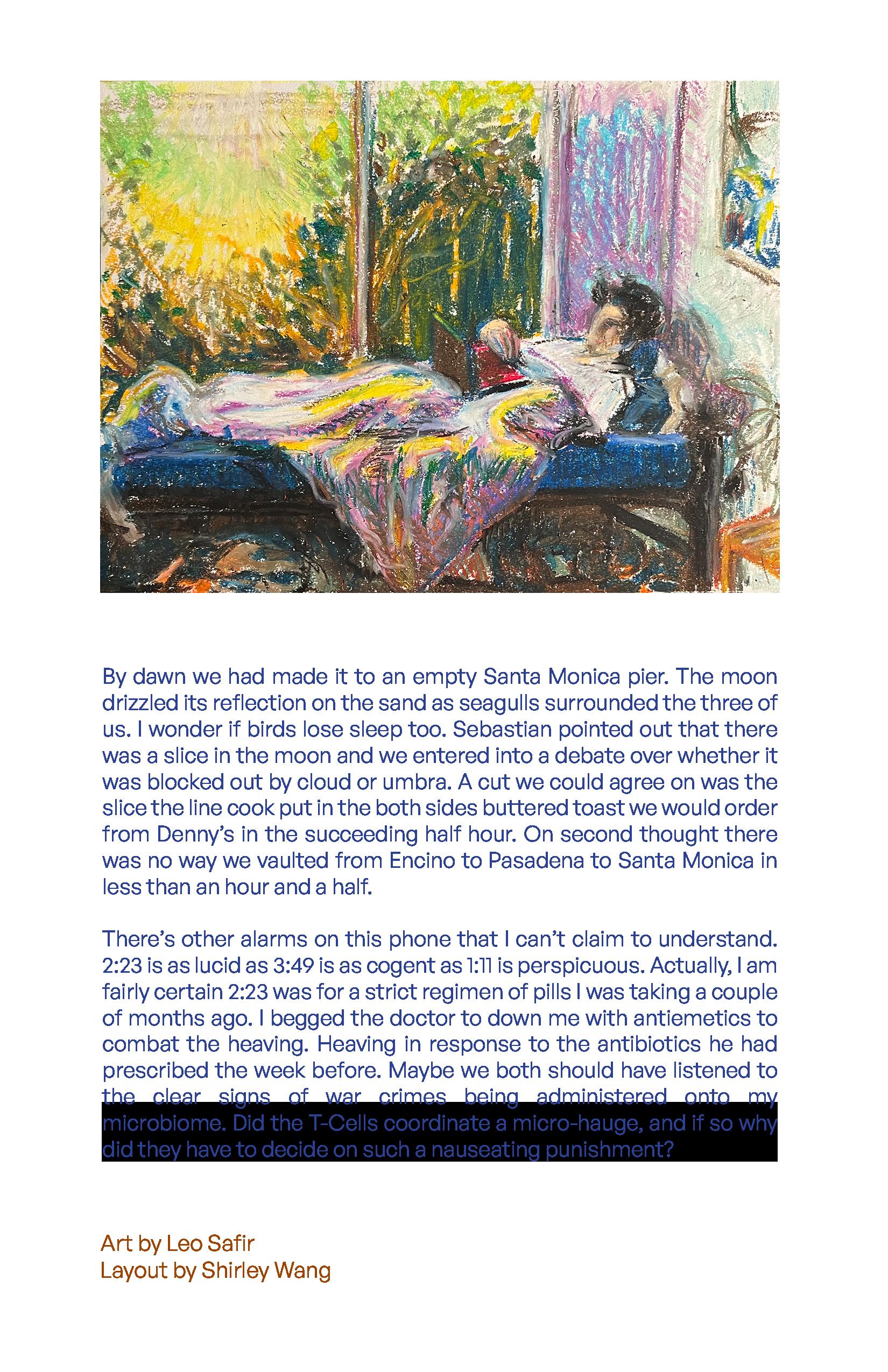 By dawn we had made it to an empty Santa Monica pier. The moon drizzled its reflection on the sand as seagulls surrounded the three of us. I wonder if birds lose sleep too. Sebastian pointed out that there was a slice in the moon and we entered into a debate over whether it was blocked out by cloud or umbra. A cut we could agree on was the slice the line cook put in the both sides buttered toast we would order from Denny's in the succeeding half hour. On second thought there was no way we vaulted from Encino to Pasadena to Santa Monica in less than an hour and a half.

There's other alarms on this phone that I can't claim to understand. 2:23 is as lucid as 3:49 is as cogent as 1:11 is perspicuous. Actually, I am fairly certain 2:23 was for a strict regimen of pills I was taking a couple of months ago. I begged the doctor to down me with antiemetics to combat the heaving. Heaving in response to the antibiotics he had prescribed the week before. Maybe we both should have listened to the clear signs of war crimes being administered onto my microbiome. Did the T-Cells coordinate a micro-hauge, and if so why did they have to decide on such a nauseating punishment?

Art by Leo Safir
Layout by Shirley Wang